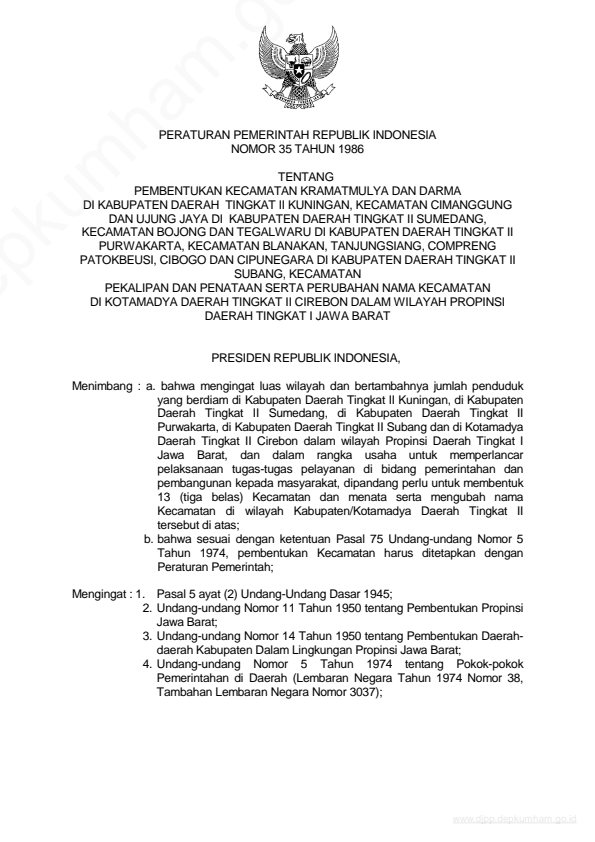 PERATURAN PEMERINTAH REPUBLIK INDONESIA
NOMOR 35 TAHUN 1986

TENTANG
PEMBENTUKAN KECAMATAN KRAMATMULYA DAN DARMA DI KABUPATEN DAERAH TINGKAT II KUNINGAN, KECAMATAN CIMANGGUNG DAN UJUNG JAYA DI KABUPATEN DAERAH TINGKAT II SUMEDANG, KECAMATAN BOJONG DAN TEGALWARU DI KABUPATEN DAERAH TINGKAT II PURWAKARTA, KECAMATAN BLANAKAN, TANJUNGSIANG, COMPRENG PATOKBEUSI, CIBOGO DAN CIPUNEGARA DI KABUPATEN DAERAH TINGKAT II SUBANG, KECAMATAN
PEKALIPAN DAN PENATAAN SERTA PERUBAHAN NAMA KECAMATAN DI KOTAMADYA DAERAH TINGKAT II CIREBON DALAM WILAYAH PROPINSI DAERAH TINGKAT I JAWA BARAT

PRESIDEN REPUBLIK INDONESIA,

Menimbang : a. bahwa mengingat luas wilayah dan bertambahnya jumlah penduduk yang berdiam di Kabupaten Daerah Tingkat II Kuningan, di Kabupaten Daerah Tingkat II Sumedang, di Kabupaten Daerah Tingkat II Purwakarta, di Kabupaten Daerah Tingkat II Subang dan di Kotamadya Daerah Tingkat II Cirebon dalam wilayah Propinsi Daerah Tingkat I Jawa Barat, dan dalam rangka usaha untuk memperlancar pelaksanaan tugas-tugas pelayanan di bidang pemerintahan dan pembangunan kepada masyarakat, dipandang perlu untuk membentuk 13 (tiga belas) Kecamatan dan menata serta mengubah nama Kecamatan di wilayah Kabupaten/Kotamadya Daerah Tingkat II tersebut di atas;
b. bahwa sesuai dengan ketentuan Pasal 75 Undang-undang Nomor 5 Tahun 1974, pembentukan Kecamatan harus ditetapkan dengan Peraturan Pemerintah;

Mengingat : 1. Pasal 5 ayat (2) Undang-Undang Dasar 1945;
2. Undang-undang Nomor 11 Tahun 1950 tentang Pembentukan Propinsi Jawa Barat;
3. Undang-undang Nomor 14 Tahun 1950 tentang Pembentukan Daerah-daerah Kabupaten Dalam Lingkungan Propinsi Jawa Barat;
4. Undang-undang Nomor 5 Tahun 1974 tentang Pokok-pokok Pemerintahan di Daerah (Lembaran Negara Tahun 1974 Nomor 38, Tambahan Lembaran Negara Nomor 3037);

www.djpp.depkumham.go.id